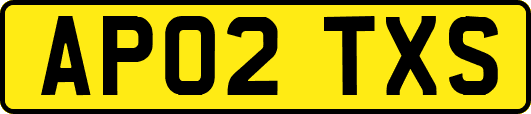 AP02 TXS